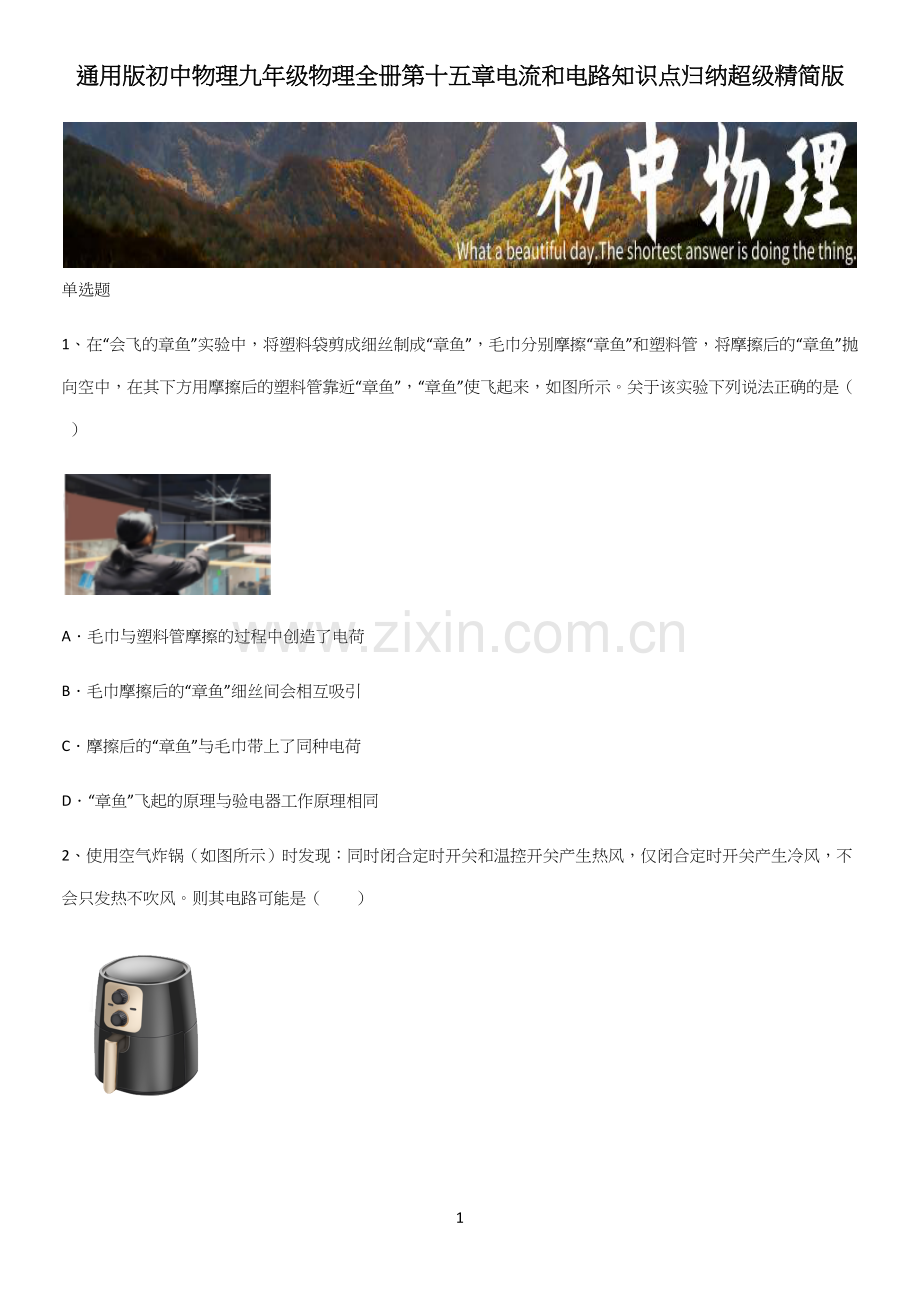 通用版初中物理九年级物理全册第十五章电流和电路知识点归纳超级精简版

初中物理
What a beautiful day.The shortest answer is doing the thing.

单选题

1、在“会飞的章鱼”实验中，将塑料袋剪成细丝制成“章鱼”，毛巾分别摩擦“章鱼”和塑料管，将摩擦后的“章鱼”抛向空中，在其下方用摩擦后的塑料管靠近“章鱼”，“章鱼”使飞起来，如图所示。关于该实验下列说法正确的是（ ）

A．毛巾与塑料管摩擦的过程中创造了电荷

B．毛巾摩擦后的“章鱼”细丝间会相互吸引

C．摩擦后的“章鱼”与毛巾带上了同种电荷

D．“章鱼”飞起的原理与验电器工作原理相同

2、使用空气炸锅（如图所示）时发现：同时闭合定时开关和温控开关产生热风，仅闭合定时开关产生冷风，不会只发热不吹风。则其电路可能是（ ）

1

www.zixin.com.cn